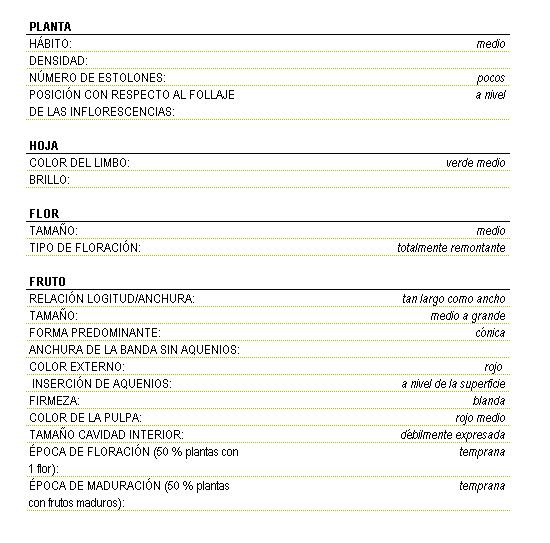 **PLANTA**

| | |
|---|---|
| HÁBITO: | medio |
| DENSIDAD: | |
| NÚMERO DE ESTOLONES: | pocos |
| POSICIÓN CON RESPECTO AL FOLLAJE DE LAS INFLORESCENCIAS: | a nivel |

**HOJA**

| | |
|---|---|
| COLOR DEL LIMBO: | verde medio |
| BRILLO: | |

**FLOR**

| | |
|---|---|
| TAMAÑO: | medio |
| TIPO DE FLORACIÓN: | totalmente remontante |

**FRUTO**

| | |
|---|---|
| RELACIÓN LOGITUD/ANCHURA: | tan largo como ancho |
| TAMAÑO: | medio a grande |
| FORMA PREDOMINANTE: | cónica |
| ANCHURA DE LA BANDA SIN AQUENIOS: | |
| COLOR EXTERNO: | rojo |
| INSERCIÓN DE AQUENIOS: | a nivel de la superficie |
| FIRMEZA: | blanda |
| COLOR DE LA PULPA: | rojo medio |
| TAMAÑO CAVIDAD INTERIOR: | débilmente expresada |
| ÉPOCA DE FLORACIÓN (50 % plantas con 1 flor): | temprana |
| ÉPOCA DE MADURACIÓN (50 % plantas con frutos maduros): | temprana |